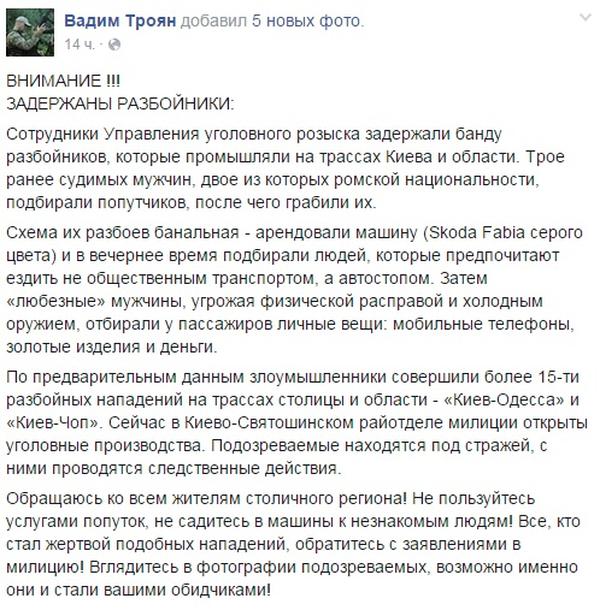 Вадим Троян добавил 5 новых фото.
14 ч. ·

ВНИМАНИЕ !!!
ЗАДЕРЖАНЫ РАЗБОЙНИКИ:

Сотрудники Управления уголовного розыска задержали банду разбойников, которые промышляли на трассах Киева и области. Трое ранее судимых мужчин, двое из которых ромской национальности, подбирали попутчиков, после чего грабили их.

Схема их разбоев банальная - арендовали машину (Skoda Fabia серого цвета) и в вечернее время подбирали людей, которые предпочитают ездить не общественным транспортом, а автостопом. Затем «любезные» мужчины, угрожая физической расправой и холодным оружием, отбирали у пассажиров личные вещи: мобильные телефоны, золотые изделия и деньги.

По предварительным данным злоумышленники совершили более 15-ти разбойных нападений на трассах столицы и области - «Киев-Одесса» и «Киев-Чоп». Сейчас в Киево-Святошинском райотделе милиции открыты уголовные производства. Подозреваемые находятся под стражей, с ними проводятся следственные действия.

Обращаюсь ко всем жителям столичного региона! Не пользуйтесь услугами попуток, не садитесь в машины к незнакомым людям! Все, кто стал жертвой подобных нападений, обратитесь с заявлениями в милицию! Вглядитесь в фотографии подозреваемых, возможно именно они и стали вашими обидчиками!